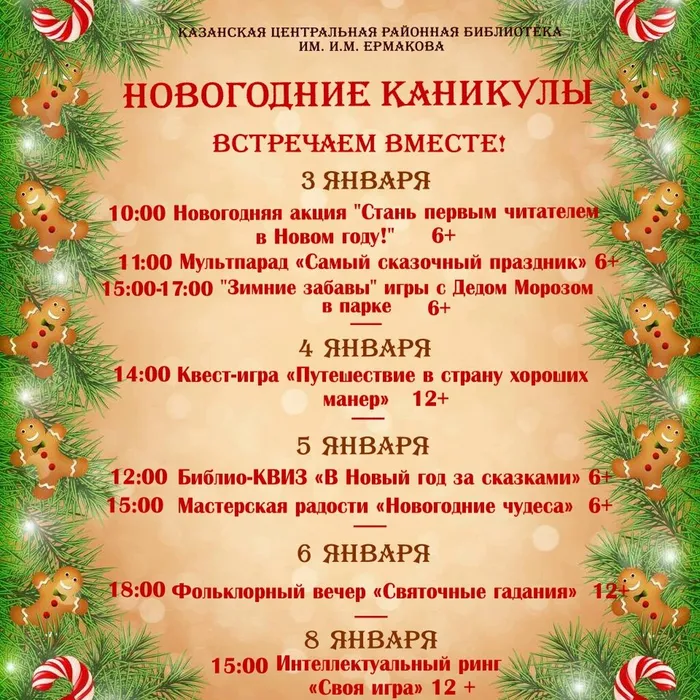 КАЗАНСКАЯ ЦЕНТРАЛЬНАЯ РАЙОННАЯ БИБЛИОТЕКА
ИМ. И.М. ЕРМАКОВА

НОВОГОДНИЕ КАНИКУЛЫ

ВСТРЕЧАЕМ ВМЕСТЕ!

3 ЯНВАРЯ

10:00 Новогодняя акция "Стань первым читателем в Новом году!" 6+

11:00 Мультпарад «Самый сказочный праздник» 6+

15:00-17:00 "Зимние забавы" игры с Дедом Морозом в парке 6+

4 ЯНВАРЯ

14:00 Квест-игра «Путешествие в страну хороших манер» 12+

5 ЯНВАРЯ

12:00 Библио-КВИЗ «В Новый год за сказками» 6+

15:00 Мастерская радости «Новогодние чудеса» 6+

6 ЯНВАРЯ

18:00 Фольклорный вечер «Святочные гадания» 12+

8 ЯНВАРЯ

15:00 Интеллектуальный ринг «Своя игра» 12 +